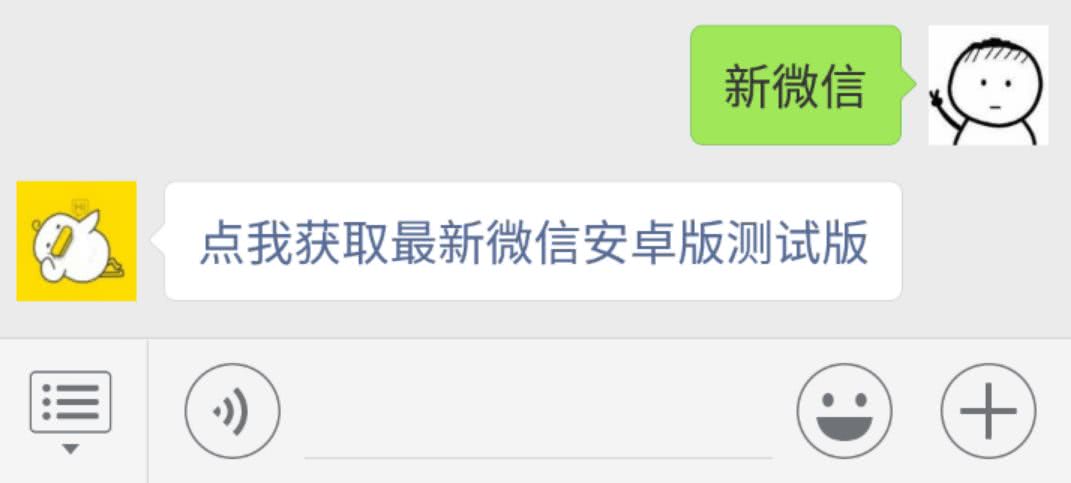 新微信

点我获取最新微信安卓版测试版